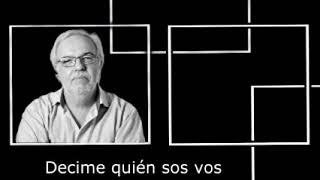 Decime quién sos vos